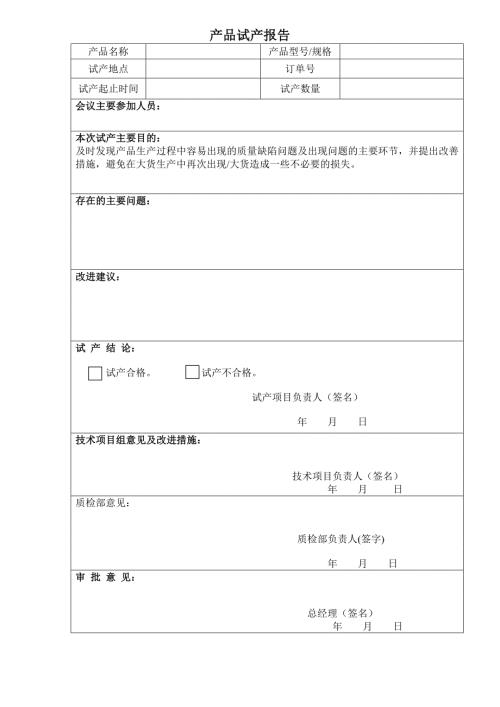 产品试产报告

| 产品名称 |  | 产品型号/规格 |  |
|---|---|---|---|
| 试产地点 |  | 订单号 |  |
| 试产起止时间 |  | 试产数量 |  |

会议主要参加人员：

本次试产主要目的：
及时发现产品生产过程中容易出现的质量缺陷问题及出现问题的主要环节，并提出改善措施，避免在大货生产中再次出现/大货造成一些不必要的损失。

存在的主要问题：

改进建议：

试 产 结 论：

☐ 试产合格。 ☐ 试产不合格。

试产项目负责人（签名）

年 月 日

技术项目组意见及改进措施：

技术项目负责人（签名）
年 月 日

质检部意见：

质检部负责人(签字)

年 月 日

审 批 意 见：

总经理（签名）
年 月 日